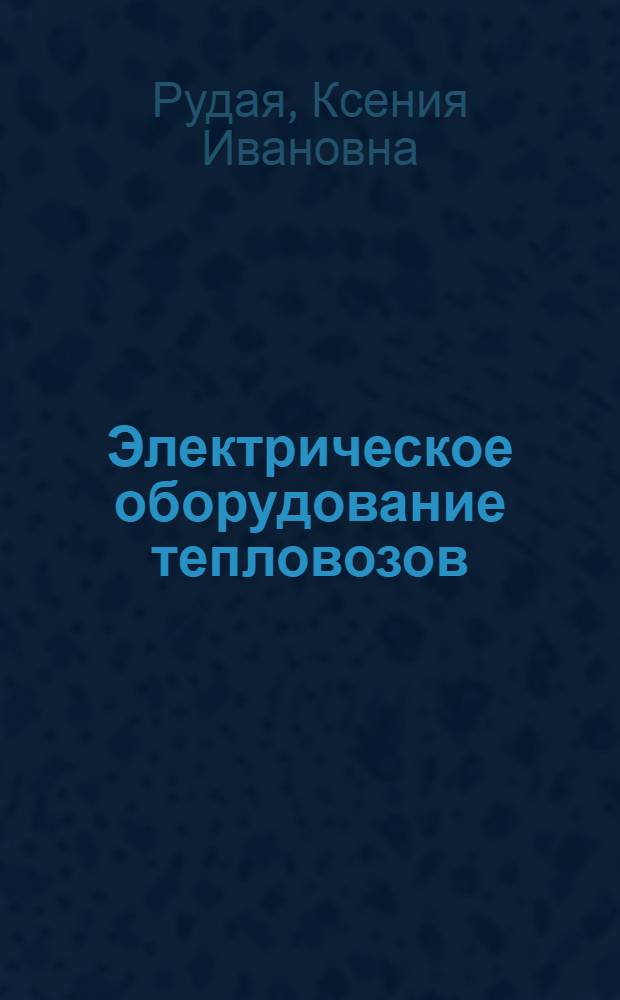 Рудая, Ксения Ивановна

Электрическое оборудование тепловозов